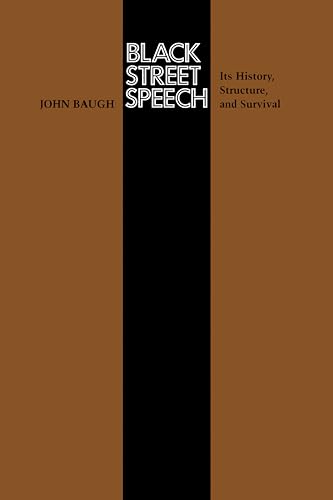 JOHN BAUGH

BLACK STREET SPEECH

Its History, Structure, and Survival